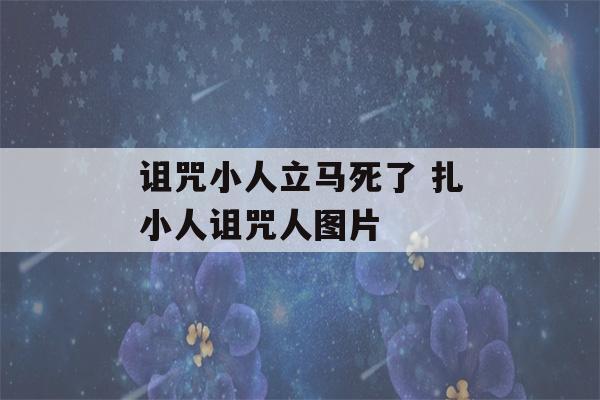 诅咒小人立马死了 扎小人诅咒人图片